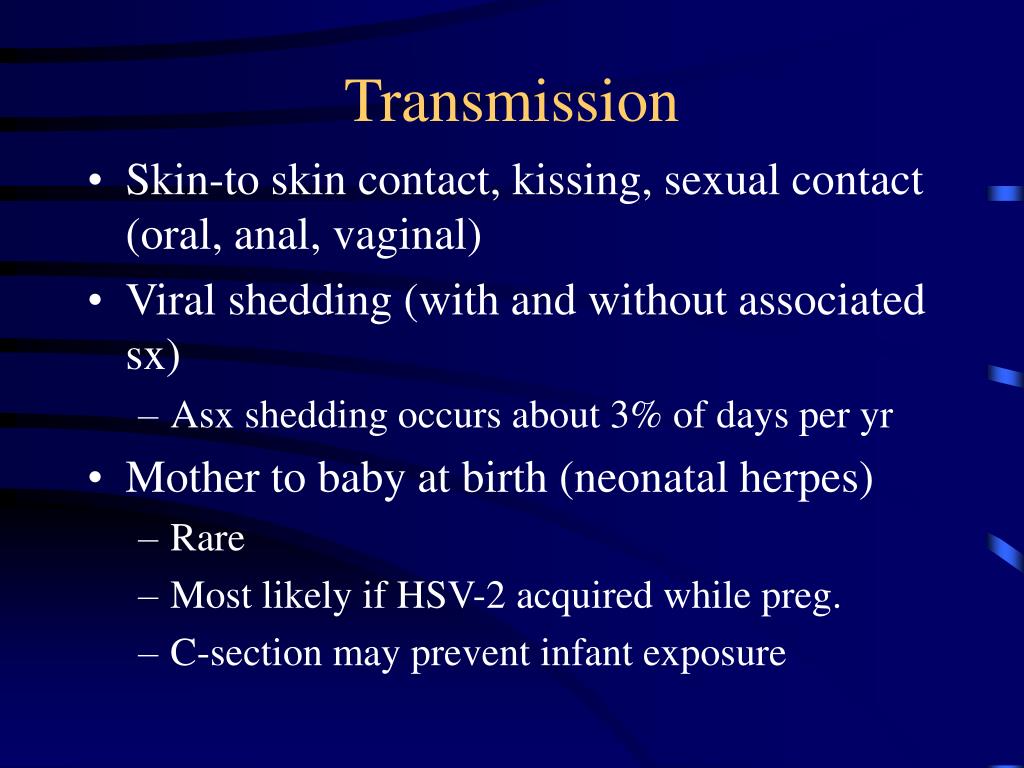 Transmission

• Skin-to skin contact, kissing, sexual contact (oral, anal, vaginal)
• Viral shedding (with and without associated sx)
– Asx shedding occurs about 3% of days per yr
• Mother to baby at birth (neonatal herpes)
– Rare
– Most likely if HSV-2 acquired while preg.
– C-section may prevent infant exposure